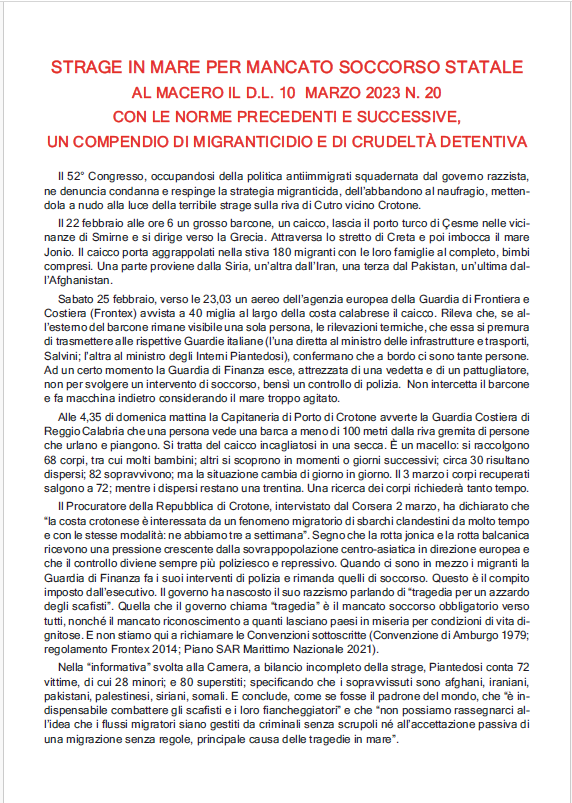 STRAGE IN MARE PER MANCATO SOCCORSO STATALE
AL MACERO IL D.L. 10 MARZO 2023 N. 20
CON LE NORME PRECEDENTI E SUCCESSIVE,
UN COMPENDIO DI MIGRANTICIDIO E DI CRUDELTÀ DETENTIVA

Il 52° Congresso, occupandosi della politica antiimmigrati squadernata dal governo razzista, ne denuncia condanna e respinge la strategia migranticida, dell'abbandono al naufragio, mettendola a nudo alla luce della terribile strage sulla riva di Cutro vicino Crotone.

Il 22 febbraio alle ore 6 un grosso barcone, un caicco, lascia il porto turco di Çesme nelle vicinanze di Smirne e si dirige verso la Grecia. Attraversa lo stretto di Creta e poi imbocca il mare Jonio. Il caicco porta aggrappolati nella stiva 180 migranti con le loro famiglie al completo, bimbi compresi. Una parte proviene dalla Siria, un'altra dall'Iran, una terza dal Pakistan, un'ultima dall'Afghanistan.

Sabato 25 febbraio, verso le 23,03 un aereo dell'agenzia europea della Guardia di Frontiera e Costiera (Frontex) avvista a 40 miglia al largo della costa calabrese il caicco. Rileva che, se all'esterno del barcone rimane visibile una sola persona, le rilevazioni termiche, che essa si premura di trasmettere alle rispettive Guardie italiane (l'una diretta al ministro delle infrastrutture e trasporti, Salvini; l'altra al ministro degli Interni Piantedosi), confermano che a bordo ci sono tante persone. Ad un certo momento la Guardia di Finanza esce, attrezzata di una vedetta e di un pattugliatore, non per svolgere un intervento di soccorso, bensì un controllo di polizia. Non intercetta il barcone e fa macchina indietro considerando il mare troppo agitato.

Alle 4,35 di domenica mattina la Capitaneria di Porto di Crotone avverte la Guardia Costiera di Reggio Calabria che una persona vede una barca a meno di 100 metri dalla riva gremita di persone che urlano e piangono. Si tratta del caicco incagliatosi in una secca. È un macello: si raccolgono 68 corpi, tra cui molti bambini; altri si scoprono in momenti o giorni successivi; circa 30 risultano dispersi; 82 sopravvivono; ma la situazione cambia di giorno in giorno. Il 3 marzo i corpi recuperati salgono a 72; mentre i dispersi restano una trentina. Una ricerca dei corpi richiederà tanto tempo.

Il Procuratore della Repubblica di Crotone, intervistato dal Corsera 2 marzo, ha dichiarato che "la costa crotonese è interessata da un fenomeno migratorio di sbarchi clandestini da molto tempo e con le stesse modalità: ne abbiamo tre a settimana". Segno che la rotta jonica e la rotta balcanica ricevono una pressione crescente dalla sovrappopolazione centro-asiatica in direzione europea e che il controllo diviene sempre più poliziesco e repressivo. Quando ci sono in mezzo i migranti la Guardia di Finanza fa i suoi interventi di polizia e rimanda quelli di soccorso. Questo è il compito imposto dall'esecutivo. Il governo ha nascosto il suo razzismo parlando di "tragedia per un azzardo degli scafisti". Quella che il governo chiama "tragedia" è il mancato soccorso obbligatorio verso tutti, nonché il mancato riconoscimento a quanti lasciano paesi in miseria per condizioni di vita dignitose. E non stiamo qui a richiamare le Convenzioni sottoscritte (Convenzione di Amburgo 1979; regolamento Frontex 2014; Piano SAR Marittimo Nazionale 2021).

Nella "informativa" svolta alla Camera, a bilancio incompleto della strage, Piantedosi conta 72 vittime, di cui 28 minori; e 80 superstiti; specificando che i sopravvissuti sono afghani, iraniani, pakistani, palestinesi, siriani, somali. E conclude, come se fosse il padrone del mondo, che "è indispensabile combattere gli scafisti e i loro fiancheggiatori" e che "non possiamo rassegnarci all'idea che i flussi migratori siano gestiti da criminali senza scrupoli né all'accettazione passiva di una migrazione senza regole, principale causa delle tragedie in mare".